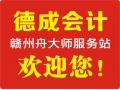 德成会计
赣州舟大师服务站
欢迎您！